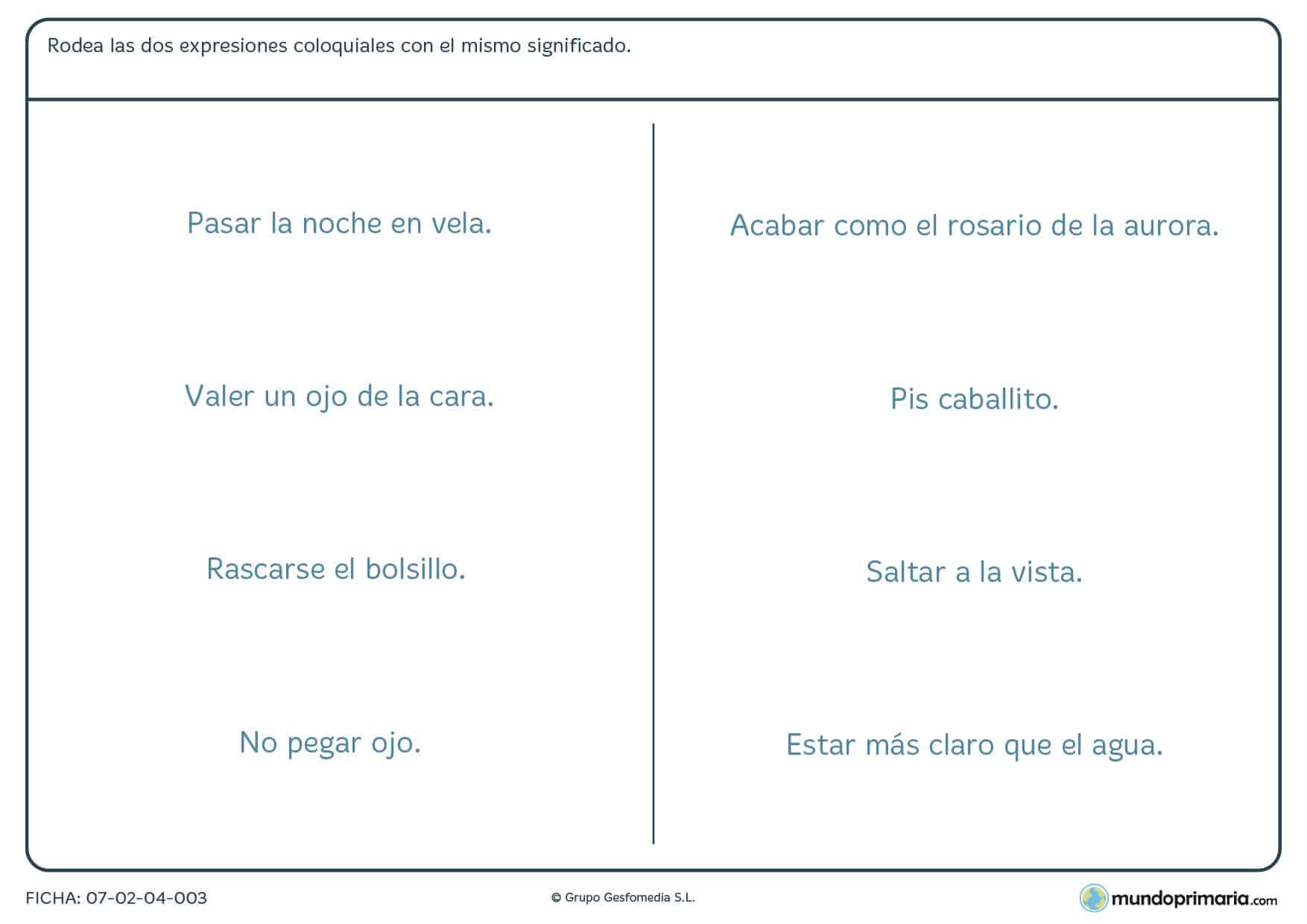 Rodea las dos expresiones coloquiales con el mismo significado.

Pasar la noche en vela.

Valer un ojo de la cara.

Rascarse el bolsillo.

No pegar ojo.

Acabar como el rosario de la aurora.

Pis caballito.

Saltar a la vista.

Estar más claro que el agua.

FICHA: 07-02-04-003

© Grupo Gesfomedia S.L.

mundoprimaria.com